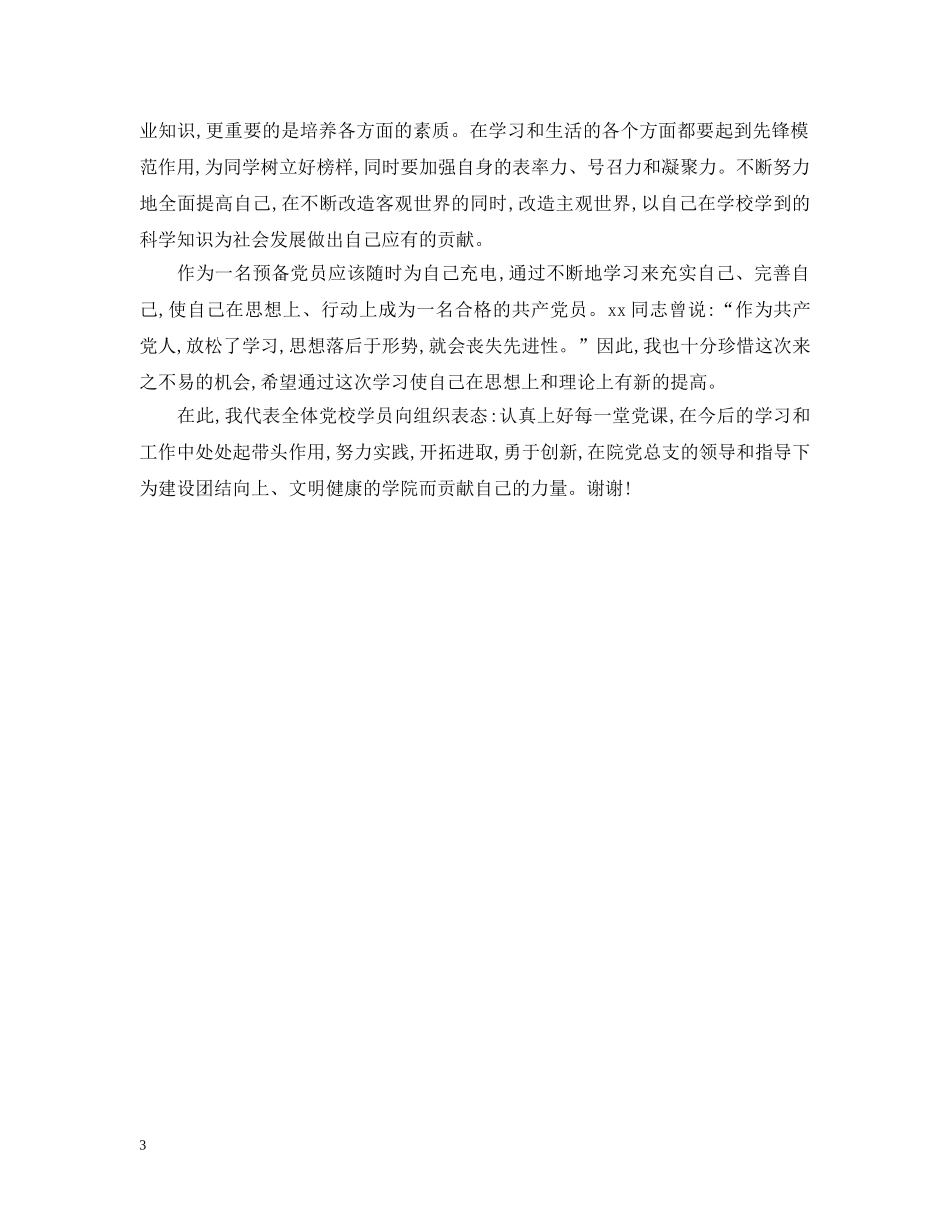 业知识，更重要的是培养各方面的素质。在学习和生活的各个方面都要起到先锋模范作用，为同学树立好榜样，同时要加强自身的表率力、号召力和凝聚力。不断努力地全面提高自己，在不断改造客观世界的同时，改造主观世界，以自己在学校学到的科学知识为社会发展做出自己应有的贡献。

作为一名预备党员应该随时为自己充电，通过不断地学习来充实自己、完善自己，使自己在思想上、行动上成为一名合格的共产党员。xx同志曾说：“作为共产党人，放松了学习，思想落后于形势，就会丧失先进性。”因此，我也十分珍惜这次来之不易的机会，希望通过这次学习使自己在思想上和理论上有新的提高。

在此，我代表全体党校学员向组织表态：认真上好每一堂党课，在今后的学习和工作中处处起带头作用，努力实践，开拓进取，勇于创新，在院党总支的领导和指导下为建设团结向上、文明健康的学院而贡献自己的力量。谢谢！

3